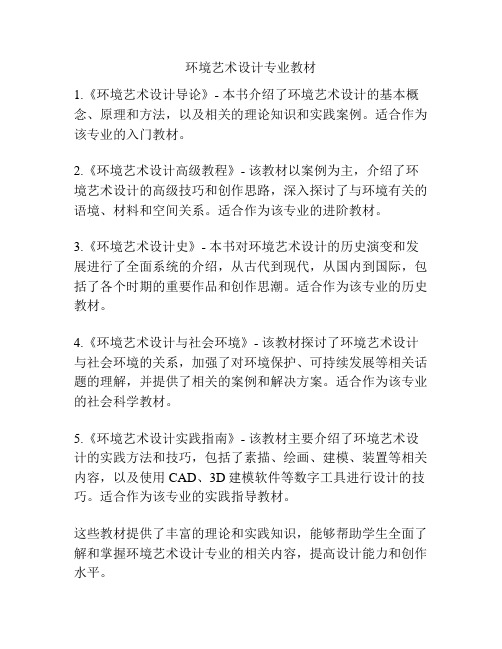 环境艺术设计专业教材

1.《环境艺术设计导论》- 本书介绍了环境艺术设计的基本概念、原理和方法，以及相关的理论知识和实践案例。适合作为该专业的入门教材。

2.《环境艺术设计高级教程》- 该教材以案例为主，介绍了环境艺术设计的高级技巧和创作思路，深入探讨了与环境有关的语境、材料和空间关系。适合作为该专业的进阶教材。

3.《环境艺术设计史》- 本书对环境艺术设计的历史演变和发展进行了全面系统的介绍，从古代到现代，从国内到国际，包括了各个时期的重要作品和创作思潮。适合作为该专业的历史教材。

4.《环境艺术设计与社会环境》- 该教材探讨了环境艺术设计与社会环境的关系，加强了对环境保护、可持续发展等相关话题的理解，并提供了相关的案例和解决方案。适合作为该专业的社会科学教材。

5.《环境艺术设计实践指南》- 该教材主要介绍了环境艺术设计的实践方法和技巧，包括了素描、绘画、建模、装置等相关内容，以及使用 CAD、3D 建模软件等数字工具进行设计的技巧。适合作为该专业的实践指导教材。

这些教材提供了丰富的理论和实践知识，能够帮助学生全面了解和掌握环境艺术设计专业的相关内容，提高设计能力和创作水平。